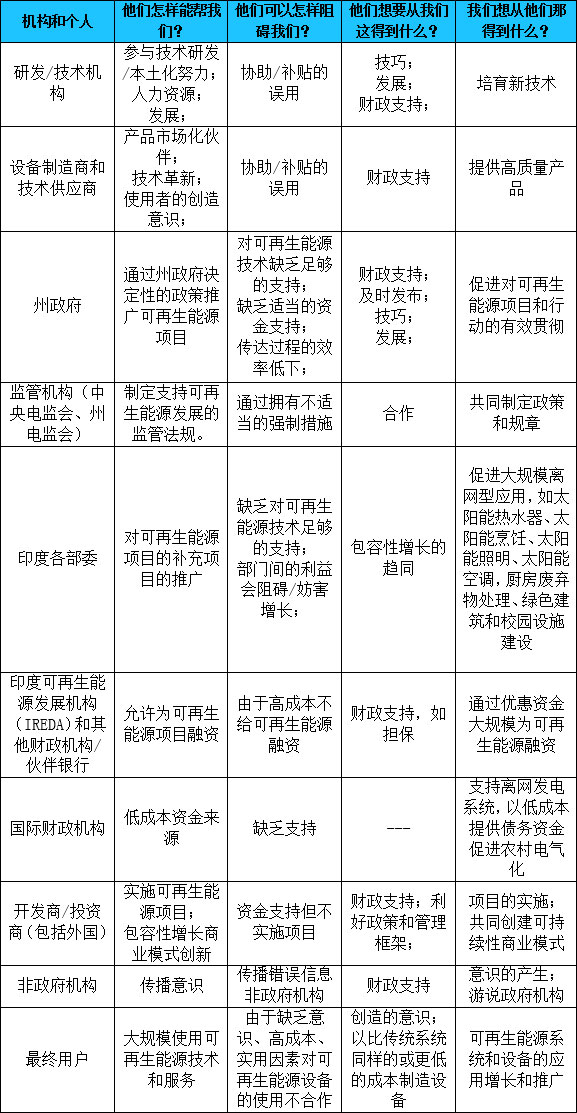 | 机构和个人 | 他们怎样能帮我们? | 他们可以怎样阻碍我们? | 他们想要从我们这得到什么? | 我们想从他们那得到什么? |
|---|---|---|---|---|
| 研发/技术机构 | 参与技术研发/本土化努力；人力资源；发展； | 协助/补贴的误用 | 技巧；发展；财政支持； | 培育新技术 |
| 设备制造商和技术供应商 | 产品市场化伙伴；技术革新；使用者的创造意识； | 协助/补贴的误用 | 财政支持 | 提供高质量产品 |
| 州政府 | 通过州政府决定性的政策推广可再生能源项目 | 对可再生能源技术缺乏足够的支持；缺乏适当的资金支持；传达过程的效率低下； | 财政支持；及时发布；技巧；发展； | 促进对可再生能源项目和行动的有效贯彻 |
| 监管机构（中央电监会、州电监会） | 制定支持可再生能源发展的监管法规。 | 通过拥有不适当的强制措施 | 合作 | 共同制定政策和规章 |
| 印度各部委 | 对可再生能源项目的补充项目的推广 | 缺乏对可再生能源技术足够的支持；部门间的利益会阻碍/妨害增长； | 包容性增长的趋同 | 促进大规模离网型应用，如太阳能热水器、太阳能烹饪、太阳能照明、太阳能空调，厨房废弃物处理、绿色建筑和校园设施建设 |
| 印度可再生能源发展机构（IREDA）和其他财政机构/伙伴银行 | 允许为可再生能源项目融资 | 由于高成本不给可再生能源融资 | 财政支持，如担保 | 通过优惠资金大规模为可再生能源融资 |
| 国际财政机构 | 低成本资金来源 | 缺乏支持 | --- | 支持离网发电系统，以低成本提供债务资金促进农村电气化 |
| 开发商/投资商（包括外国） | 实施可再生能源项目；包容性增长商业模式创新 | 资金支持但不实施项目 | 财政支持；利好政策和管理框架； | 项目的实施；共同创建可持续性商业模式 |
| 非政府机构 | 传播意识 | 传播错误信息非政府机构 | 财政支持 | 意识的产生；游说政府机构 |
| 最终用户 | 大规模使用可再生能源技术和服务 | 由于缺乏意识、高成本、实用因素对可再生能源设备的使用不合作 | 创造的意识；以比传统系统同样的或更低的成本制造设备 | 可再生能源系统和设备的应用增长和推广 |